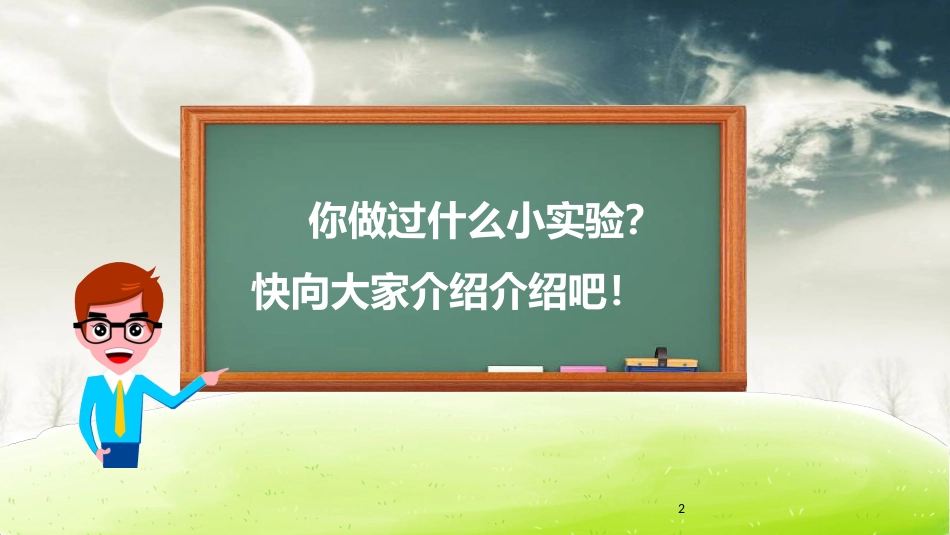 你做过什么小实验?

快向大家介绍介绍吧!

2